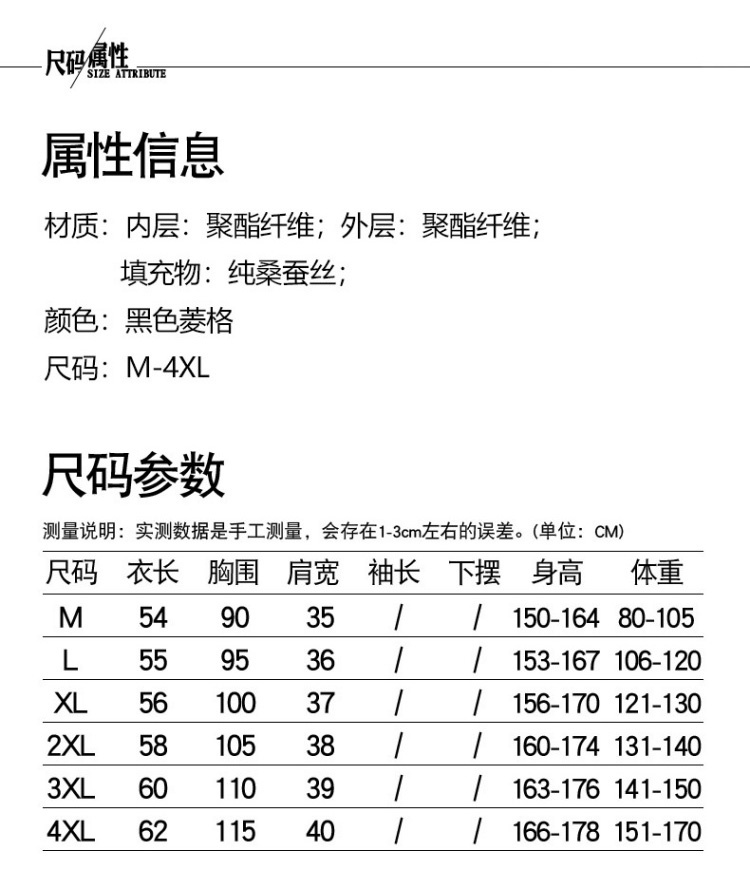 尺码属性
SIZE ATTRIBUTE

属性信息

材质：内层：聚酯纤维；外层：聚酯纤维；
填充物：纯桑蚕丝；

颜色：黑色菱格

尺码：M-4XL

尺码参数

测量说明：实测数据是手工测量，会存在1-3cm左右的误差。(单位：CM)

| 尺码 | 衣长 | 胸围 | 肩宽 | 袖长 | 下摆 | 身高 | 体重 |
|---|---|---|---|---|---|---|---|
| M | 54 | 90 | 35 | / | / | 150-164 | 80-105 |
| L | 55 | 95 | 36 | / | / | 153-167 | 106-120 |
| XL | 56 | 100 | 37 | / | / | 156-170 | 121-130 |
| 2XL | 58 | 105 | 38 | / | / | 160-174 | 131-140 |
| 3XL | 60 | 110 | 39 | / | / | 163-176 | 141-150 |
| 4XL | 62 | 115 | 40 | / | / | 166-178 | 151-170 |